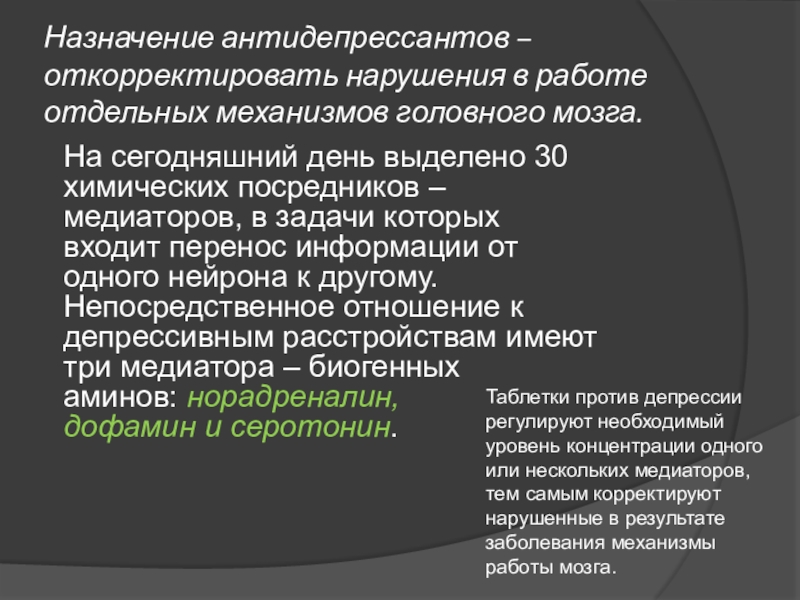 Назначение антидепрессантов – откорректировать нарушения в работе отдельных механизмов головного мозга.

На сегодняшний день выделено 30 химических посредников – медиаторов, в задачи которых входит перенос информации от одного нейрона к другому. Непосредственное отношение к депрессивным расстройствам имеют три медиатора – биогенных аминов: норадреналин, дофамин и серотонин.

Таблетки против депрессии регулируют необходимый уровень концентрации одного или нескольких медиаторов, тем самым корректируют нарушенные в результате заболевания механизмы работы мозга.